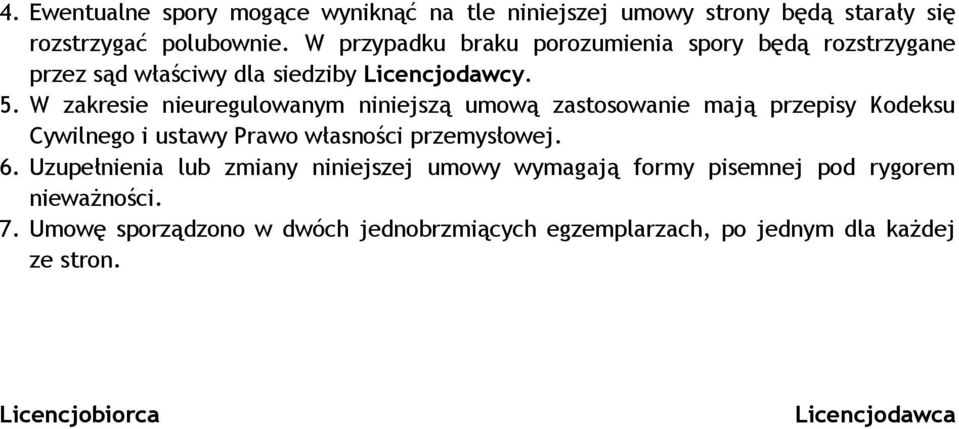 4. Ewentualne spory mogące wyniknąć na tle niniejszej umowy strony będą starały się rozstrzygać polubownie. W przypadku braku porozumienia spory będą rozstrzygane przez sąd właściwy dla siedziby Licencjodawcy.

5. W zakresie nieuregulowanym niniejszą umową zastosowanie mają przepisy Kodeksu Cywilnego i ustawy Prawo własności przemysłowej.

6. Uzupełnienia lub zmiany niniejszej umowy wymagają formy pisemnej pod rygorem nieważności.

7. Umowę sporządzono w dwóch jednobrzmiących egzemplarzach, po jednym dla każdej ze stron.

Licencjobiorca

Licencjodawca